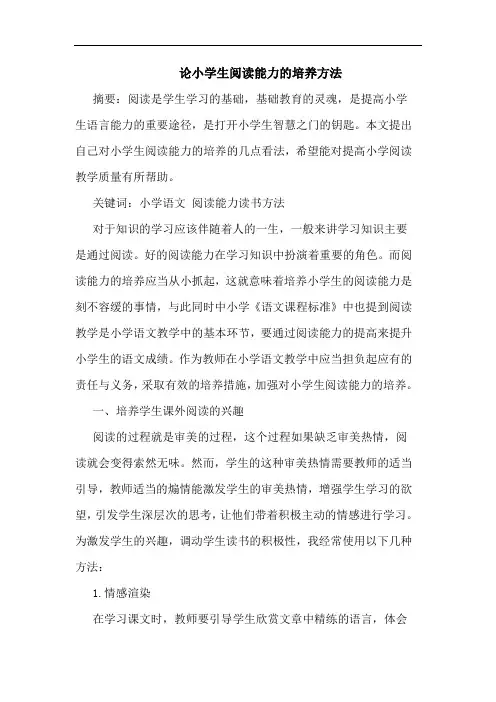 论小学生阅读能力的培养方法

摘要：阅读是学生学习的基础，基础教育的灵魂，是提高小学生语言能力的重要途径，是打开小学生智慧之门的钥匙。本文提出自己对小学生阅读能力的培养的几点看法，希望能对提高小学阅读教学质量有所帮助。

关键词：小学语文 阅读能力读书方法

对于知识的学习应该伴随着人的一生，一般来讲学习知识主要是通过阅读。好的阅读能力在学习知识中扮演着重要的角色。而阅读能力的培养应当从小抓起，这就意味着培养小学生的阅读能力是刻不容缓的事情，与此同时中小学《语文课程标准》中也提到阅读教学是小学语文教学中的基本环节，要通过阅读能力的提高来提升小学生的语文成绩。作为教师在小学语文教学中应当担负起应有的责任与义务，采取有效的培养措施，加强对小学生阅读能力的培养。

一、培养学生课外阅读的兴趣

阅读的过程就是审美的过程，这个过程如果缺乏审美热情，阅读就会变得索然无味。然而，学生的这种审美热情需要教师的适当引导，教师适当的煽情能激发学生的审美热情，增强学生学习的欲望，引发学生深层次的思考，让他们带着积极主动的情感进行学习。为激发学生的兴趣，调动学生读书的积极性，我经常使用以下几种方法：

1. 情感渲染

在学习课文时，教师要引导学生欣赏文章中精练的语言，体会